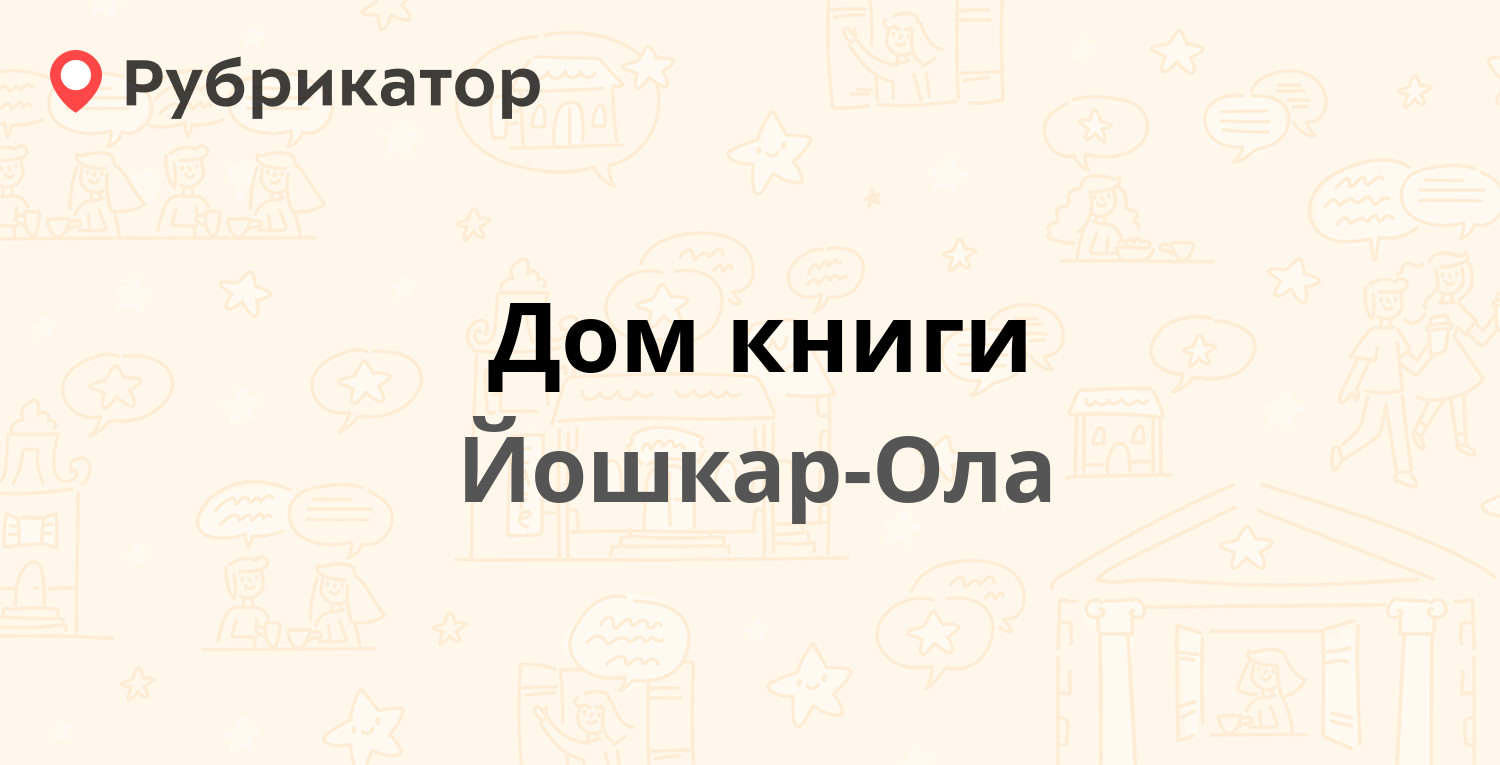 Рубрикатор

Дом книги

Йошкар-Ола